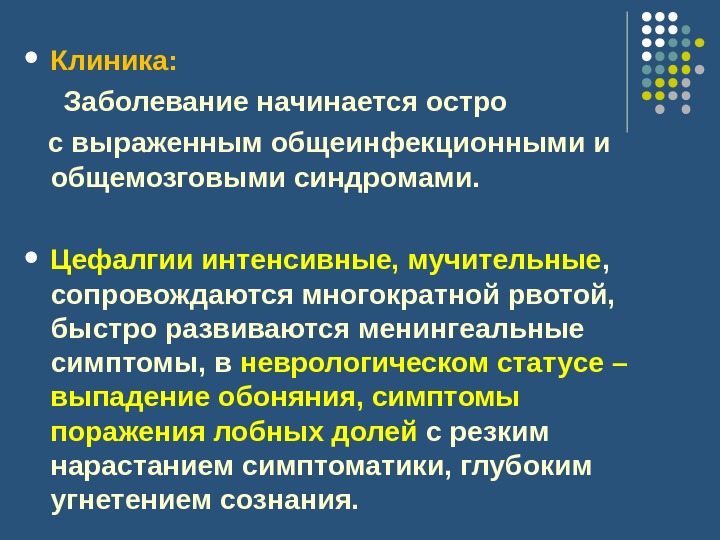 • Клиника:

Заболевание начинается остро

с выраженным общеинфекционными и общемозговыми синдромами.

• Цефалгии интенсивные, мучительные, сопровождаются многократной рвотой, быстро развиваются менингеальные симптомы, в неврологическом статусе – выпадение обоняния, симптомы поражения лобных долей с резким нарастанием симптоматики, глубоким угнетением сознания.